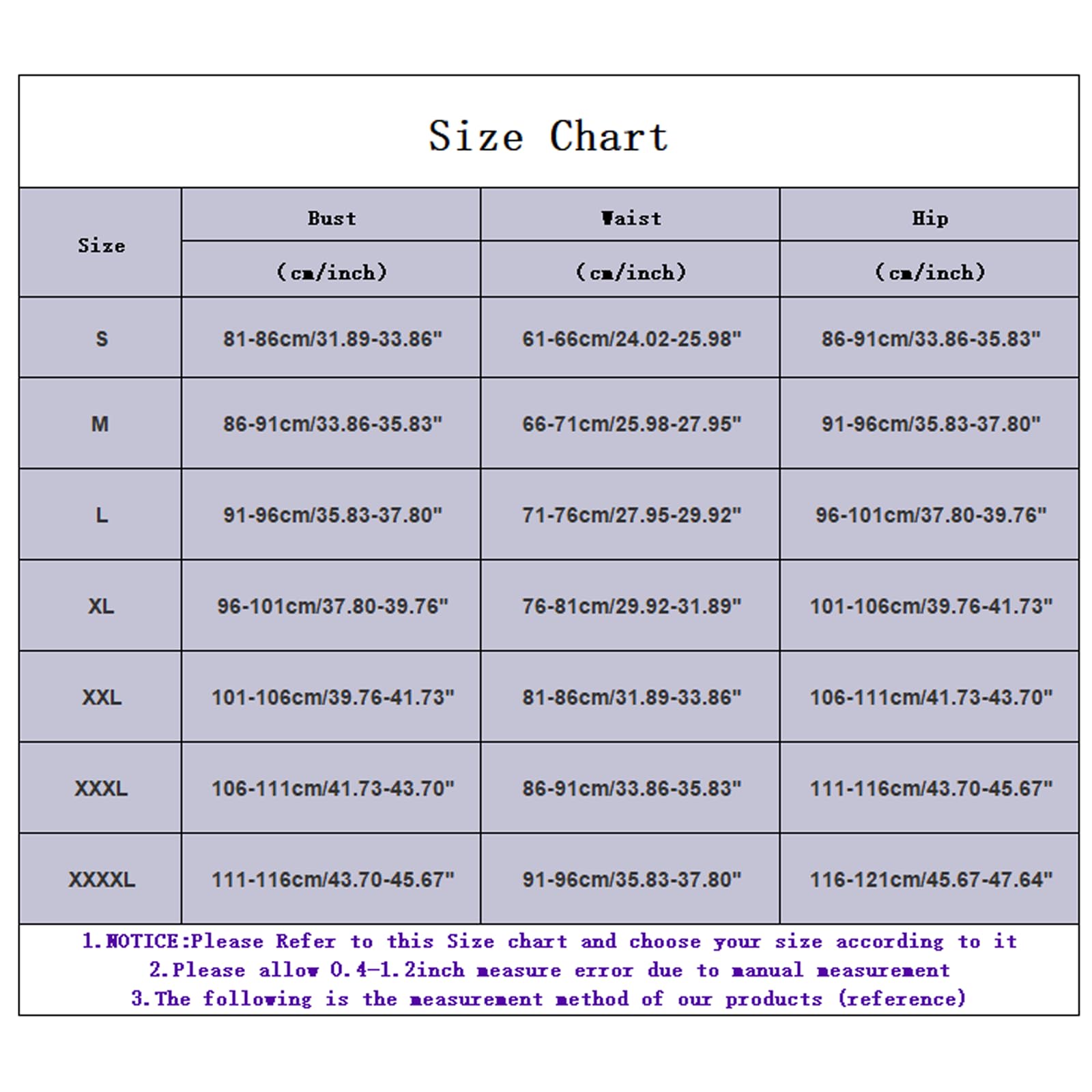 Size Chart

| Size | Bust (cm/inch) | Waist (cm/inch) | Hip (cm/inch) |
|---|---|---|---|
| S | 81-86cm/31.89-33.86" | 61-66cm/24.02-25.98" | 86-91cm/33.86-35.83" |
| M | 86-91cm/33.86-35.83" | 66-71cm/25.98-27.95" | 91-96cm/35.83-37.80" |
| L | 91-96cm/35.83-37.80" | 71-76cm/27.95-29.92" | 96-101cm/37.80-39.76" |
| XL | 96-101cm/37.80-39.76" | 76-81cm/29.92-31.89" | 101-106cm/39.76-41.73" |
| XXL | 101-106cm/39.76-41.73" | 81-86cm/31.89-33.86" | 106-111cm/41.73-43.70" |
| XXXL | 106-111cm/41.73-43.70" | 86-91cm/33.86-35.83" | 111-116cm/43.70-45.67" |
| XXXXL | 111-116cm/43.70-45.67" | 91-96cm/35.83-37.80" | 116-121cm/45.67-47.64" |

1.NOTICE:Please Refer to this Size chart and choose your size according to it
2.Please allow 0.4-1.2inch measure error due to manual measurement
3.The following is the measurement method of our products (reference)